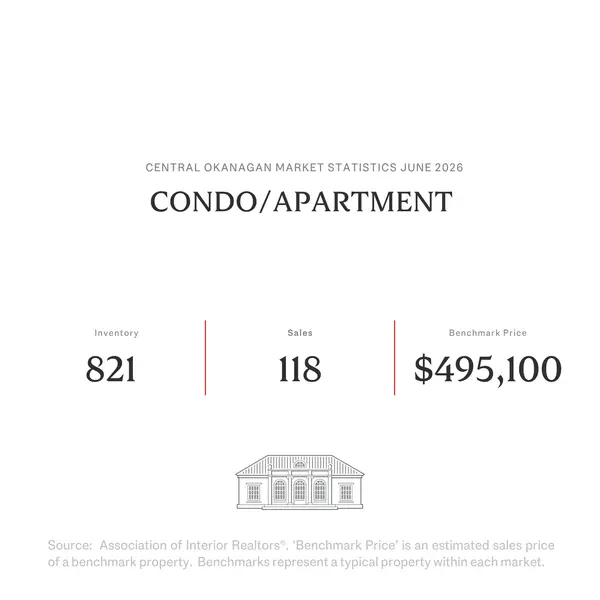 CENTRAL OKANAGAN MARKET STATISTICS JUNE 2026

CONDO/APARTMENT

Inventory

821

Sales

118

Benchmark Price

$495,100

Source: Association of Interior Realtors®. 'Benchmark Price' is an estimated sales price of a benchmark property. Benchmarks represent a typical property within each market.